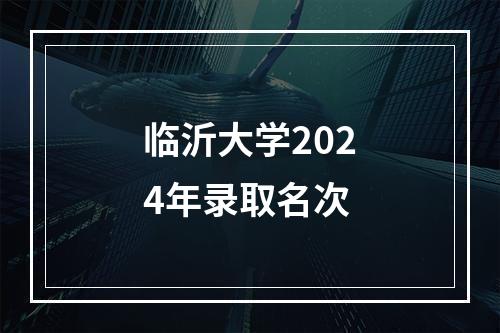 临沂大学2024年录取名次